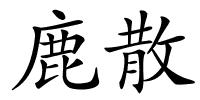 鹿散